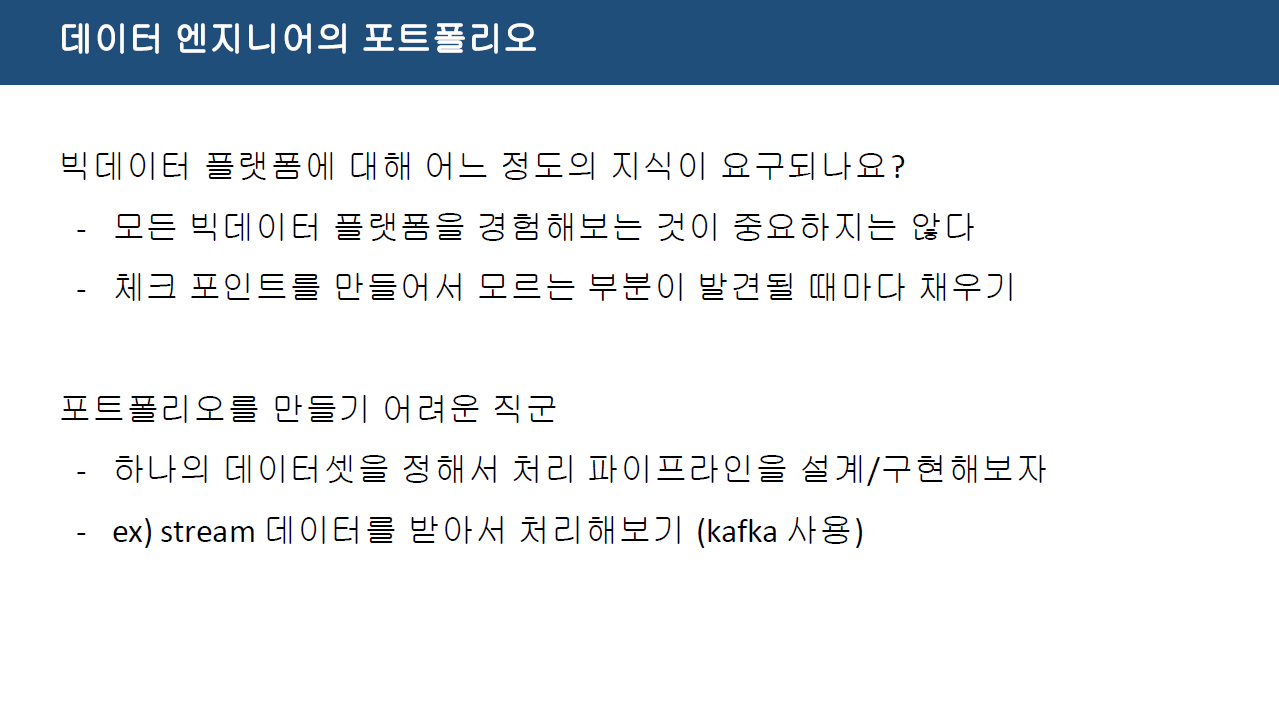 데이터 엔지니어의 포트폴리오

빅데이터 플랫폼에 대해 어느 정도의 지식이 요구되나요?

- 모든 빅데이터 플랫폼을 경험해보는 것이 중요하지는 않다
- 체크 포인트를 만들어서 모르는 부분이 발견될 때마다 채우기

포트폴리오를 만들기 어려운 직군

- 하나의 데이터셋을 정해서 처리 파이프라인을 설계/구현해보자
- ex) stream 데이터를 받아서 처리해보기 (kafka 사용)